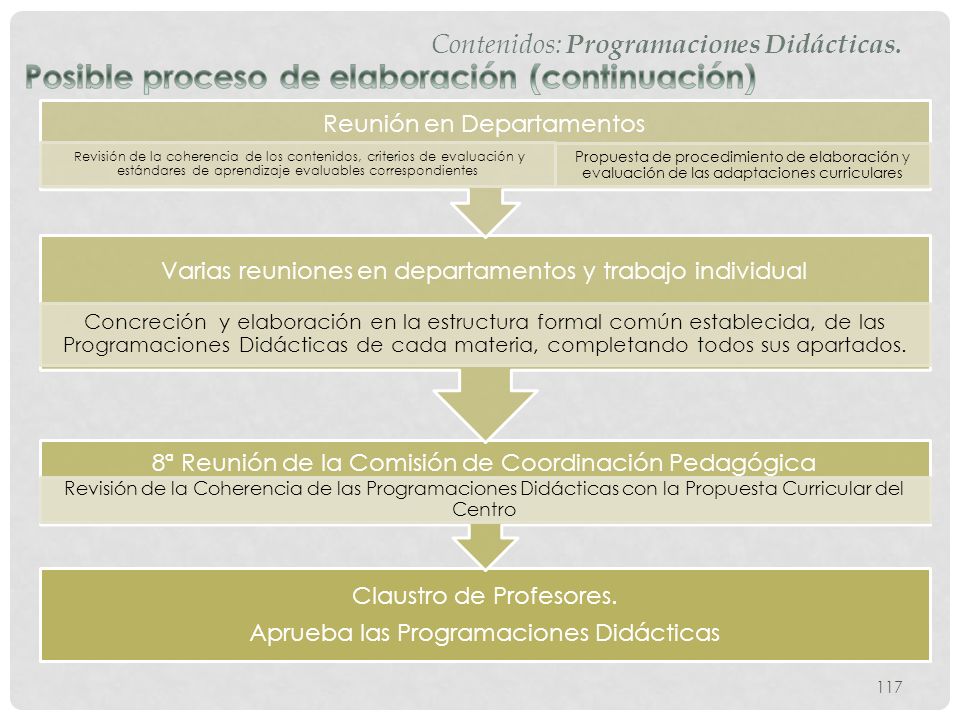 Contenidos: Programaciones Didácticas.

Posible proceso de elaboración (continuación)

Reunión en Departamentos

Revisión de la coherencia de los contenidos, criterios de evaluación y estándares de aprendizaje evaluables correspondientes

Propuesta de procedimiento de elaboración y evaluación de las adaptaciones curriculares

Varias reuniones en departamentos y trabajo individual

Concreción y elaboración en la estructura formal común establecida, de las Programaciones Didácticas de cada materia, completando todos sus apartados.

8ª Reunión de la Comisión de Coordinación Pedagógica

Revisión de la Coherencia de las Programaciones Didácticas con la Propuesta Curricular del Centro

Claustro de Profesores.

Aprueba las Programaciones Didácticas

117